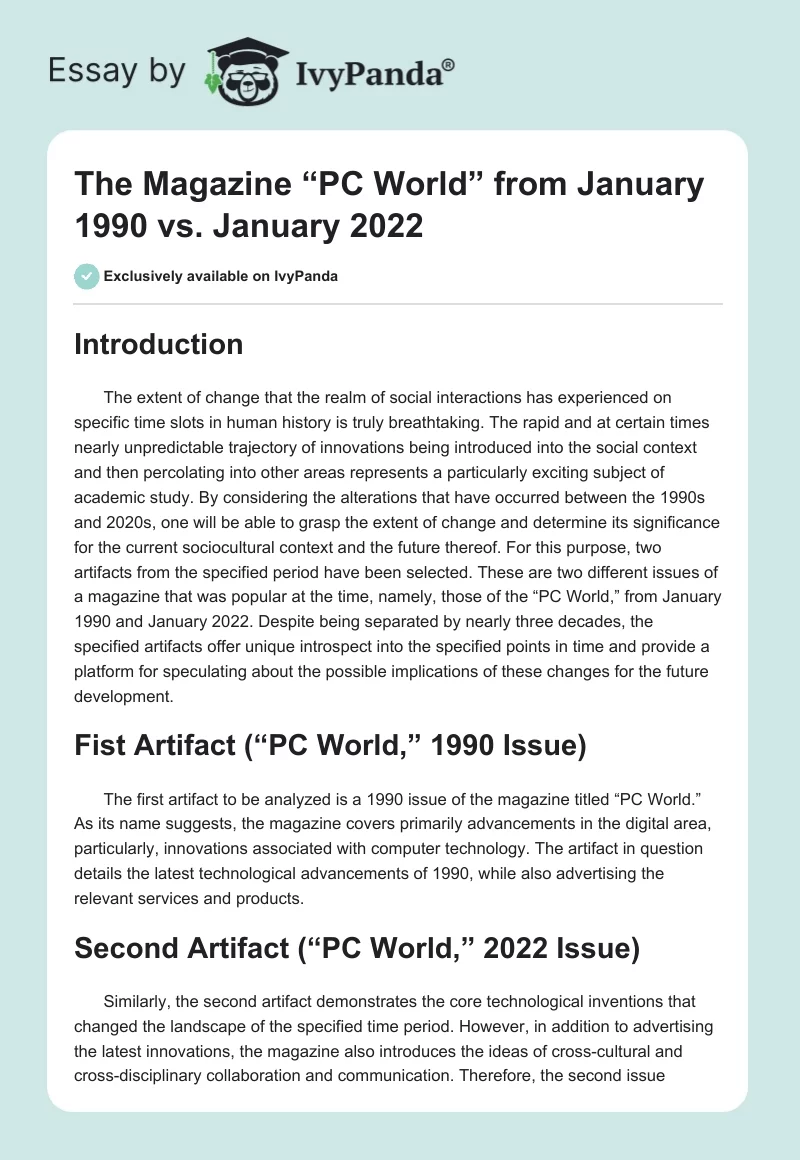 Essay by IvyPanda®

The Magazine “PC World” from January 1990 vs. January 2022

Exclusively available on IvyPanda

Introduction

The extent of change that the realm of social interactions has experienced on specific time slots in human history is truly breathtaking. The rapid and at certain times nearly unpredictable trajectory of innovations being introduced into the social context and then percolating into other areas represents a particularly exciting subject of academic study. By considering the alterations that have occurred between the 1990s and 2020s, one will be able to grasp the extent of change and determine its significance for the current sociocultural context and the future thereof. For this purpose, two artifacts from the specified period have been selected. These are two different issues of a magazine that was popular at the time, namely, those of the “PC World,” from January 1990 and January 2022. Despite being separated by nearly three decades, the specified artifacts offer unique introspect into the specified points in time and provide a platform for speculating about the possible implications of these changes for the future development.

Fist Artifact (“PC World,” 1990 Issue)

The first artifact to be analyzed is a 1990 issue of the magazine titled “PC World.” As its name suggests, the magazine covers primarily advancements in the digital area, particularly, innovations associated with computer technology. The artifact in question details the latest technological advancements of 1990, while also advertising the relevant services and products.

Second Artifact (“PC World,” 2022 Issue)

Similarly, the second artifact demonstrates the core technological inventions that changed the landscape of the specified time period. However, in addition to advertising the latest innovations, the magazine also introduces the ideas of cross-cultural and cross-disciplinary collaboration and communication. Therefore, the second issue